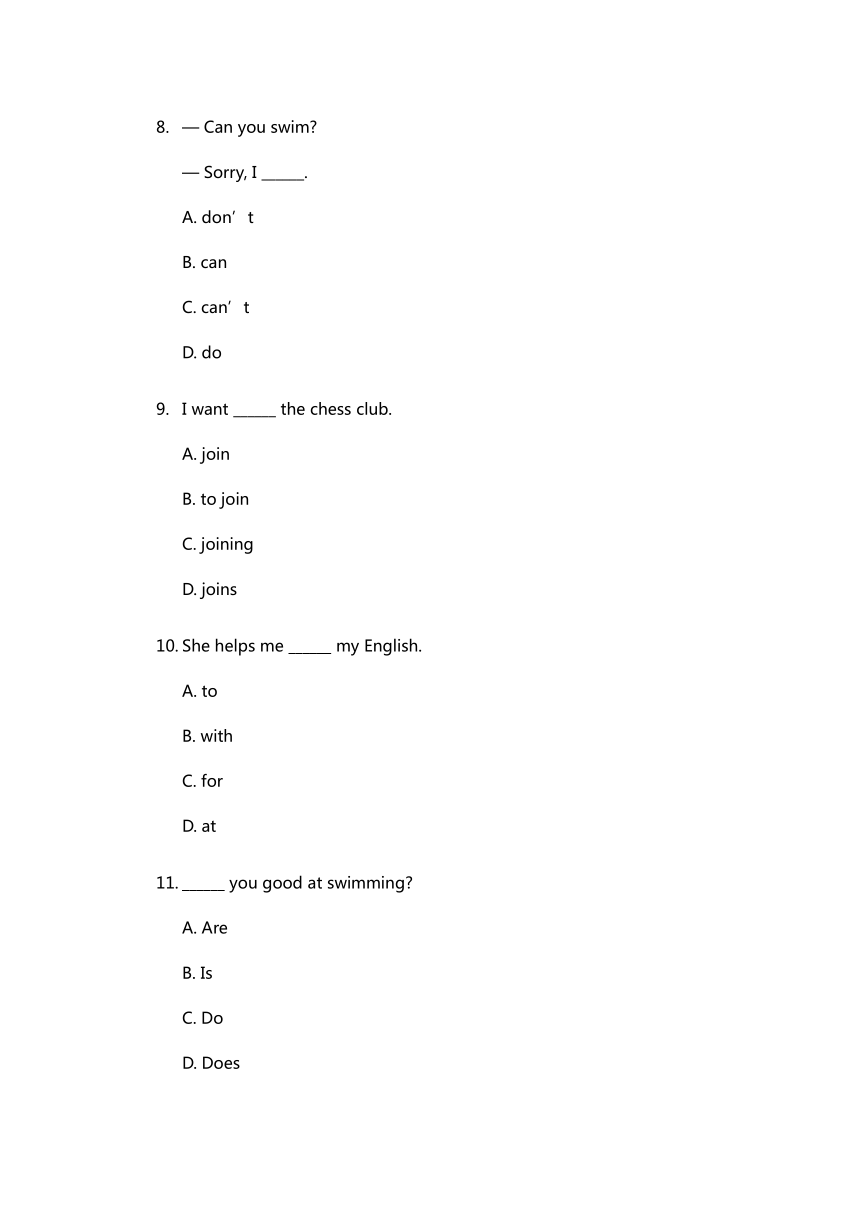 8. — Can you swim?

— Sorry, I ______.

A. don’t

B. can

C. can’t

D. do

9. I want ______ the chess club.

A. join

B. to join

C. joining

D. joins

10. She helps me ______ my English.

A. to

B. with

C. for

D. at

11. ______ you good at swimming?

A. Are

B. Is

C. Do

D. Does